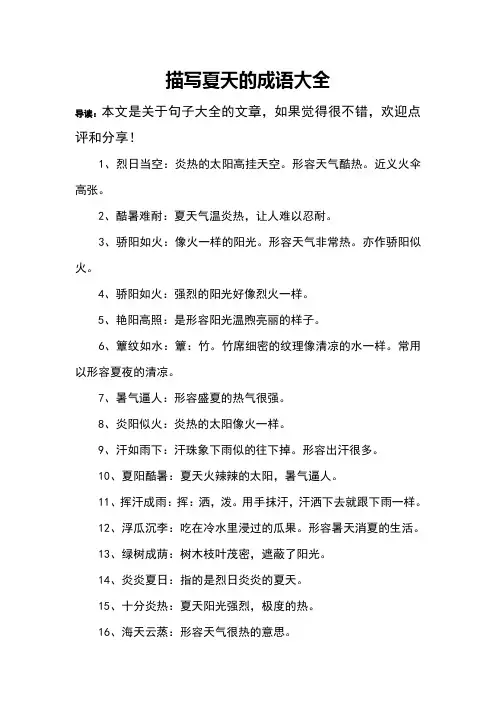 描写夏天的成语大全

导读：本文是关于句子大全的文章，如果觉得很不错，欢迎点评和分享！

1、烈日当空：炎热的太阳高挂天空。形容天气酷热。近义火伞高张。

2、酷暑难耐：夏天气温炎热，让人难以忍耐。

3、骄阳如火：像火一样的阳光。形容天气非常热。亦作骄阳似火。

4、骄阳如火：强烈的阳光好像烈火一样。

5、艳阳高照：是形容阳光温煦亮丽的样子。

6、簟纹如水：簟：竹。竹席细密的纹理像清凉的水一样。常用以形容夏夜的清凉。

7、暑气逼人：形容盛夏的热气很强。

8、炎阳似火：炎热的太阳像火一样。

9、汗如雨下：汗珠象下雨似的往下掉。形容出汗很多。

10、夏阳酷暑：夏天火辣辣的太阳，暑气逼人。

11、挥汗成雨：挥：洒，泼。用手抹汗，汗洒下去就跟下雨一样。

12、浮瓜沉李：吃在冷水里浸过的瓜果。形容暑天消夏的生活。

13、绿树成荫：树木枝叶茂密，遮蔽了阳光。

14、炎炎夏日：指的是烈日炎炎的夏天。

15、十分炎热：夏天阳光强烈，极度的热。

16、海天云蒸：形容天气很热的意思。